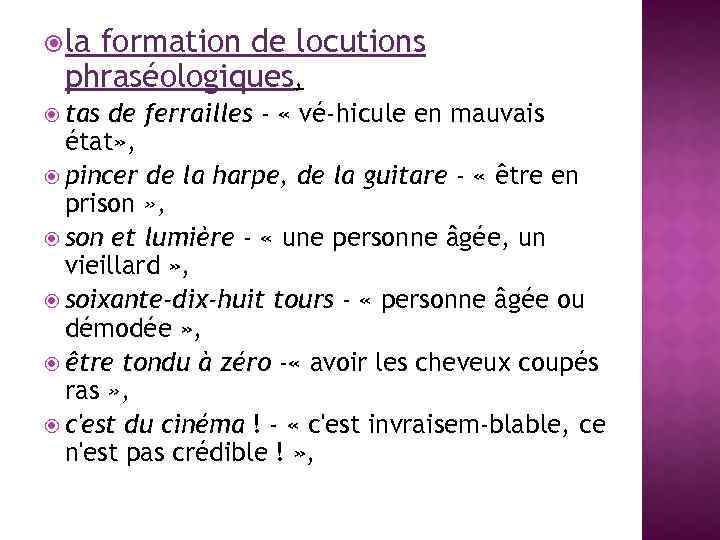 la formation de locutions phraséologiques,

tas de ferrailles - « vé-hicule en mauvais état»,

pincer de la harpe, de la guitare - « être en prison »,

son et lumière - « une personne âgée, un vieillard »,

soixante-dix-huit tours - « personne âgée ou démodée »,

être tondu à zéro -« avoir les cheveux coupés ras »,

c'est du cinéma ! - « c'est invraisem-blable, ce n'est pas crédible ! »,